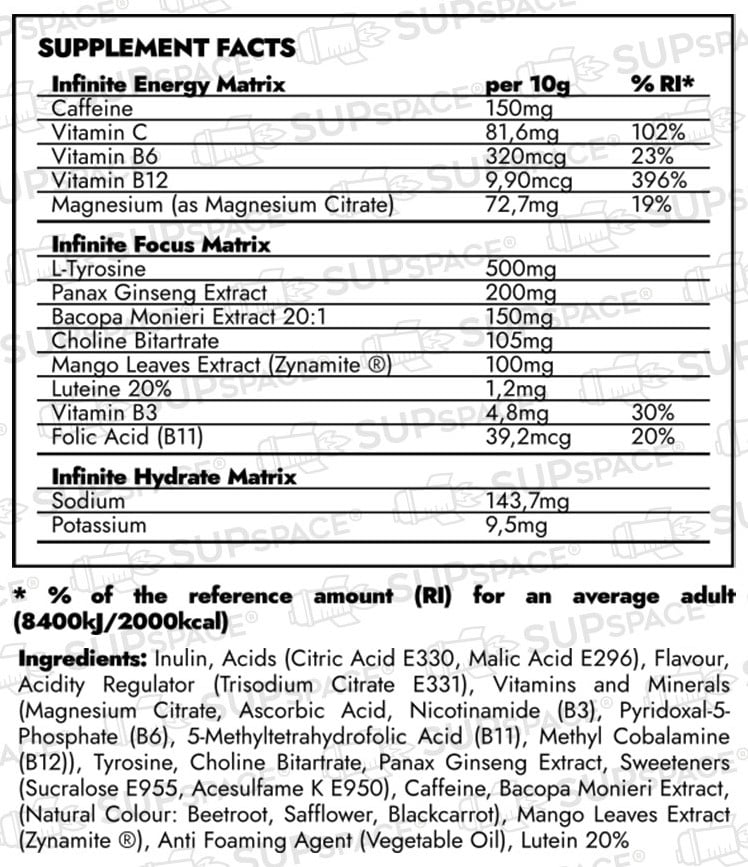 SUPPLEMENT FACTS

| Infinite Energy Matrix | per 10g | % RI* |
|---|---|---|
| Caffeine | 150mg | |
| Vitamin C | 81,6mg | 102% |
| Vitamin B6 | 320mcg | 23% |
| Vitamin B12 | 9,90mcg | 396% |
| Magnesium (as Magnesium Citrate) | 72,7mg | 19% |
| Infinite Focus Matrix | | |
| L-Tyrosine | 500mg | |
| Panax Ginseng Extract | 200mg | |
| Bacopa Monieri Extract 20:1 | 150mg | |
| Choline Bitartrate | 105mg | |
| Mango Leaves Extract (Zynamite ®) | 100mg | |
| Luteine 20% | 1,2mg | |
| Vitamin B3 | 4,8mg | 30% |
| Folic Acid (B11) | 39,2mcg | 20% |
| Infinite Hydrate Matrix | | |
| Sodium | 143,7mg | |
| Potassium | 9,5mg | |

* % of the reference amount (RI) for an average adult (8400kJ/2000kcal)

Ingredients: Inulin, Acids (Citric Acid E330, Malic Acid E296), Flavour, Acidity Regulator (Trisodium Citrate E331), Vitamins and Minerals (Magnesium Citrate, Ascorbic Acid, Nicotinamide (B3), Pyridoxal-5-Phosphate (B6), 5-Methyltetrahydrofolic Acid (B11), Methyl Cobalamine (B12)), Tyrosine, Choline Bitartrate, Panax Ginseng Extract, Sweeteners (Sucralose E955, Acesulfame K E950), Caffeine, Bacopa Monieri Extract, (Natural Colour: Beetroot, Safflower, Blackcarrot), Mango Leaves Extract (Zynamite ®), Anti Foaming Agent (Vegetable Oil), Lutein 20%

SUPSPACE®